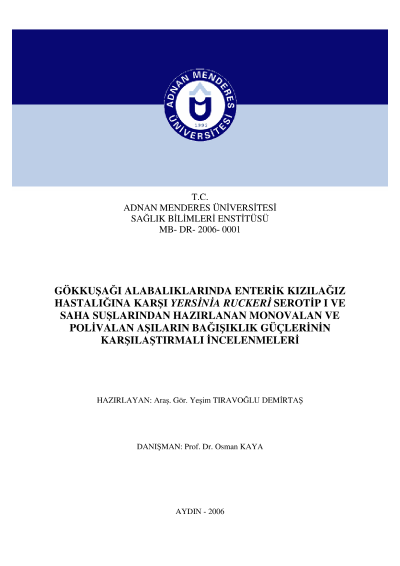 ADNAN MENDERES ÜNİVERSİTESİ
1992

T.C.
ADNAN MENDERES ÜNİVERSİTESİ
SAĞLIK BİLİMLERİ ENSTİTÜSÜ
MB- DR- 2006- 0001

GÖKKUŞAĞI ALABALIKLARINDA ENTERİK KIZILAĞIZ HASTALIĞINA KARŞI YERSİNİA RUCKERİ SEROTİP I VE SAHA SUŞLARINDAN HAZIRLANAN MONOVALAN VE POLİVALAN AŞILARIN BAĞIŞIKLIK GÜÇLERİNİN KARŞILAŞTIRMALI İNCELENMELERİ

HAZIRLAYAN: Araş. Gör. Yeşim TIRAVOĞLU DEMİRTAŞ

DANIŞMAN: Prof. Dr. Osman KAYA

AYDIN - 2006